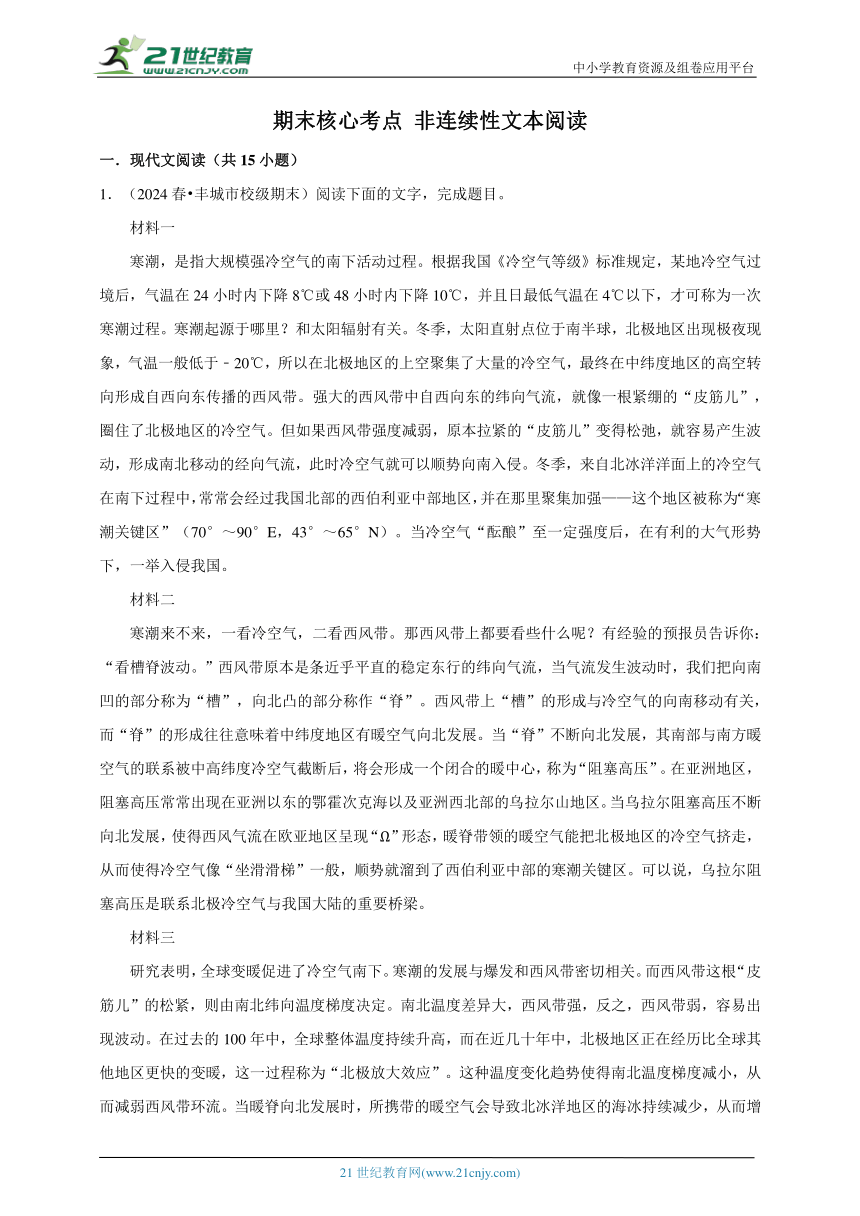 21世纪教育
www.21cnjy.com

中小学教育资源及组卷应用平台

期末核心考点 非连续性文本阅读

一．现代文阅读（共 15 小题）

1．（2024 春•丰城市校级期末）阅读下面的文字，完成题目。

材料一

寒潮，是指大规模强冷空气的南下活动过程。根据我国《冷空气等级》标准规定，某地冷空气过境后，气温在 24 小时内下降 8℃或 48 小时内下降 10℃，并且日最低气温在 4℃以下，才可称为一次寒潮过程。寒潮起源于哪里？和太阳辐射有关。冬季，太阳直射点位于南半球，北极地区出现极夜现象，气温一般低于﹣20℃，所以在北极地区的上空聚集了大量的冷空气，最终在中纬度地区的高空转向形成自西向东传播的西风带。强大的西风带中自西向东的纬向气流，就像一根紧绷的“皮筋儿”，圈住了北极地区的冷空气。但如果西风带强度减弱，原本拉紧的“皮筋儿”变得松弛，就容易产生波动，形成南北移动的经向气流，此时冷空气就可以顺势向南入侵。冬季，来自北冰洋洋面上的冷空气在南下过程中，常常会经过我国北部的西伯利亚中部地区，并在那里聚集加强——这个地区被称为“寒潮关键区”（70°～90°E，43°～65°N）。当冷空气“酝酿”至一定强度后，在有利的大气形势下，一举入侵我国。

材料二

寒潮来不来，一看冷空气，二看西风带。那西风带上都要看些什么呢？有经验的预报员告诉你：“看槽脊波动。”西风带原本是条近乎平直的稳定东行的纬向气流，当气流发生波动时，我们把向南凹的部分称为“槽”，向北凸的部分称作“脊”。西风带上“槽”的形成与冷空气的向南移动有关，而“脊”的形成往往意味着中纬度地区有暖空气向北发展。当“脊”不断向北发展，其南部与南方暖空气的联系被中高纬度冷空气截断后，将会形成一个闭合的暖中心，称为“阻塞高压”。在亚洲地区，阻塞高压常常出现在亚洲以东的鄂霍次克海以及亚洲西北部的乌拉尔山地区。当乌拉尔阻塞高压不断向北发展，使得西风气流在欧亚地区呈现“Ω”形态，暖脊带领的暖空气能把北极地区的冷空气挤走，从而使得冷空气像“坐滑滑梯”一般，顺势就溜到了西伯利亚中部的寒潮关键区。可以说，乌拉尔阻塞高压是联系北极冷空气与我国大陆的重要桥梁。

材料三

研究表明，全球变暖促进了冷空气南下。寒潮的发展与爆发和西风带密切相关。而西风带这根“皮筋儿”的松紧，则由南北纬向温度梯度决定。南北温度差异大，西风带强，反之，西风带弱，容易出现波动。在过去的 100 年中，全球整体温度持续升高，而在近几十年中，北极地区正在经历比全球其他地区更快的变暖，这一过程称为“北极放大效应”。这种温度变化趋势使得南北温度梯度减小，从而减弱西风带环流。当暖脊向北发展时，所携带的暖空气会导致北冰洋地区的海冰持续减少，从而增

21 世纪教育网(www.21cnjy.com)